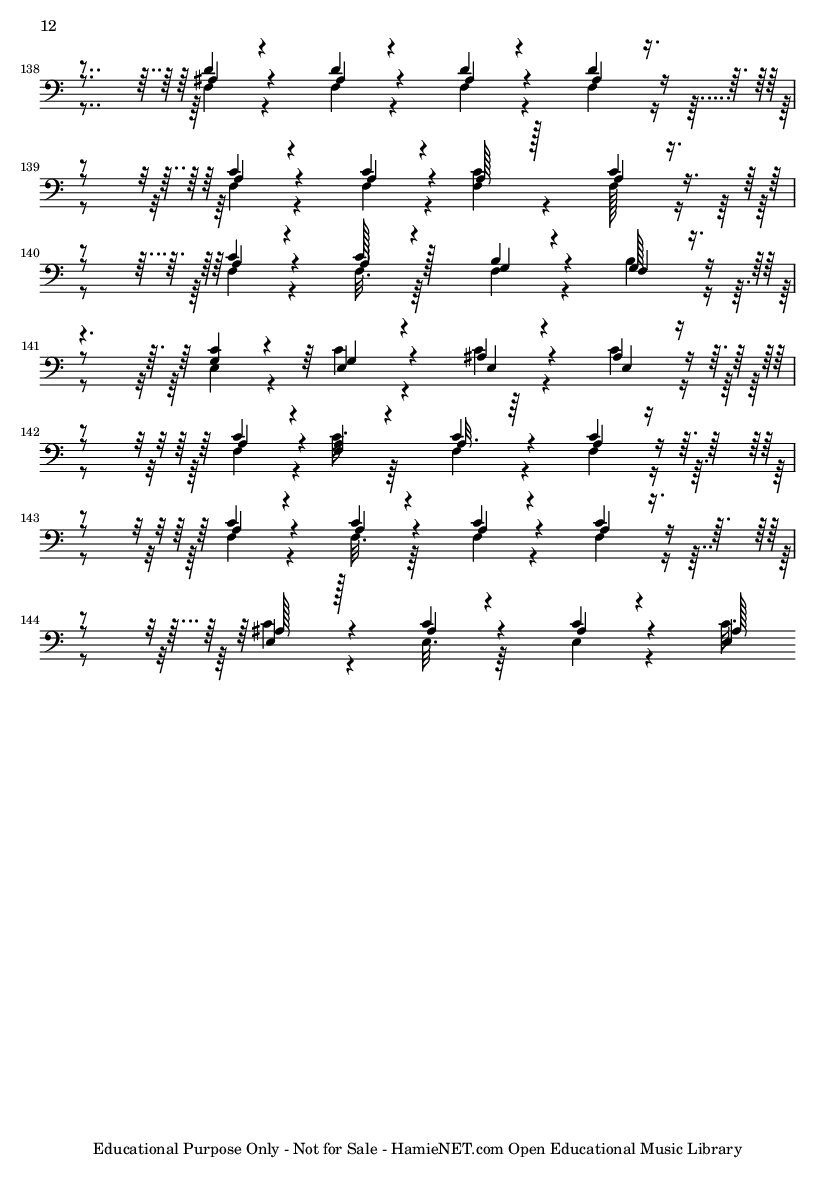 12

138

139

140

141

142

143

144

Educational Purpose Only - Not for Sale - HamieNET.com Open Educational Music Library